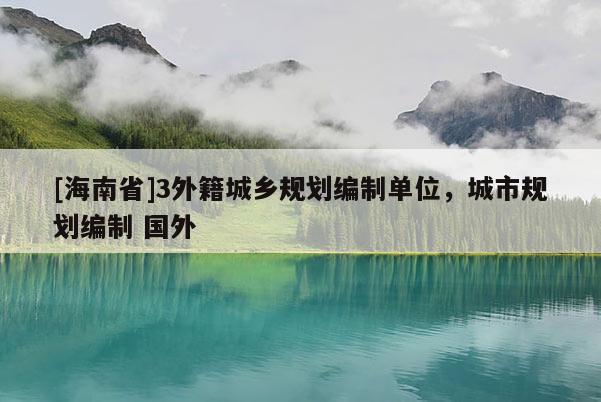 [海南省]3外籍城乡规划编制单位，城市规划编制 国外